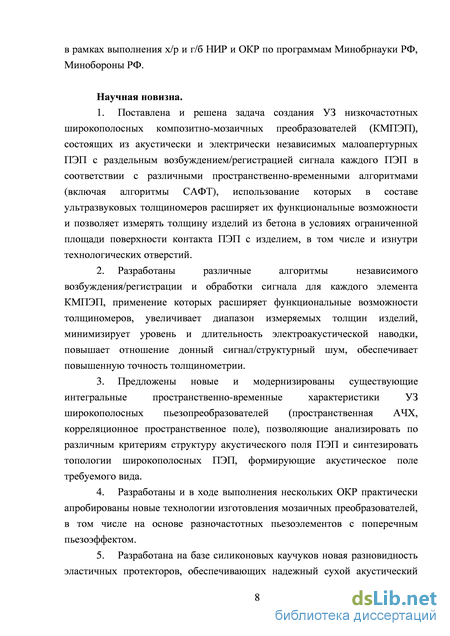 в рамках выполнения х/р и г/б НИР и ОКР по программам Минобрнауки РФ, Минобороны РФ.

Научная новизна.

1. Поставлена и решена задача создания УЗ низкочастотных широкополосных композитно-мозаичных преобразователей (КМПЭП), состоящих из акустически и электрически независимых малоапертурных ПЭП с раздельным возбуждением/регистрацией сигнала каждого ПЭП в соответствии с различными пространственно-временными алгоритмами (включая алгоритмы САФТ), использование которых в составе ультразвуковых толщиномеров расширяет их функциональные возможности и позволяет измерять толщину изделий из бетона в условиях ограниченной площади поверхности контакта ПЭП с изделием, в том числе и изнутри технологических отверстий.

2. Разработаны различные алгоритмы независимого возбуждения/регистрации и обработки сигнала для каждого элемента КМПЭП, применение которых расширяет функциональные возможности толщиномеров, увеличивает диапазон измеряемых толщин изделий, минимизирует уровень и длительность электроакустической наводки, повышает отношение донный сигнал/структурный шум, обеспечивает повышенную точность толщинометрии.

3. Предложены новые и модернизированы существующие интегральные пространственно-временные характеристики УЗ широкополосных пьезопреобразователей (пространственная АЧХ, корреляционное пространственное поле), позволяющие анализировать по различным критериям структуру акустического поля ПЭП и синтезировать топологии широкополосных ПЭП, формирующие акустическое поле требуемого вида.

4. Разработаны и в ходе выполнения нескольких ОКР практически апробированы новые технологии изготовления мозаичных преобразователей, в том числе на основе разночастотных пьезоэлементов с поперечным пьезоэффектом.

5. Разработана на базе силиконовых каучуков новая разновидность эластичных протекторов, обеспечивающих надежный сухой акустический

8

dsLib.net
библиотека диссертаций